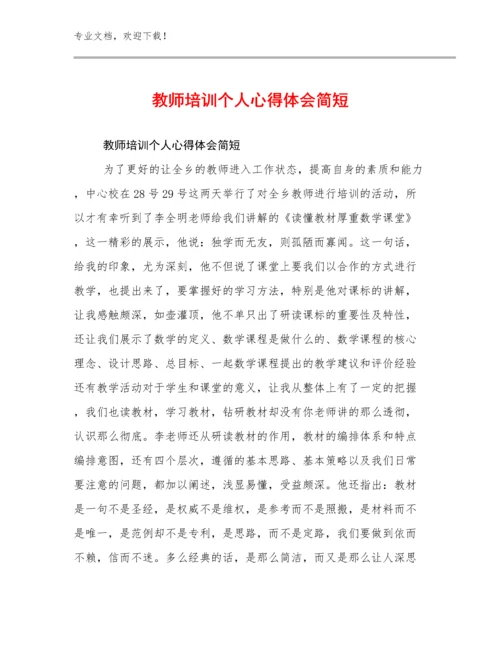 专业文档，欢迎下载！

教师培训个人心得体会简短

教师培训个人心得体会简短

为了更好的让全乡的教师进入工作状态，提高自身的素质和能力，中心校在28号29号这两天举行了对全乡教师进行培训的活动，所以才有幸听到了李全明老师给我们讲解的《读懂教材厚重数学课堂》，这一精彩的展示，他说：独学而无友，则孤陋而寡闻。这一句话，给我的印象，尤为深刻，他不但说了课堂上要我们以合作的方式进行教学，也提出来了，要掌握好的学习方法，特别是他对课标的讲解，让我感触颇深，如壶灌顶，他不单只出了研读课标的重要性及特性，还让我们展示了数学的定义、数学课程是做什么的、数学课程的核心理念、设计思路、总目标、一起数学课程提出的教学建议和评价经验还有教学活动对于学生和课堂的意义，让我从整体上有了一定的把握，我们也读教材，学习教材，钻研教材却没有你老师讲的那么透彻，认识那么彻底。李老师还从研读教材的作用，教材的编排体系和特点编排意图，还有四个层次，遵循的基本思路、基本策略以及我们日常要注意的问题，都加以阐述，浅显易懂，受益颇深。他还指出：教材是一句不是圣经，是权威不是维权，是参考而不是照搬，是材料而不是唯一，是范例却不是专利，是思路，而不是定路，我们要做到依而不赖，信而不迷。多么经典的话，是那么简洁，而又是那么让人深思